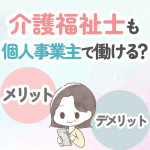 介護福祉士も
個人事業主で働ける?

メリット

デメリット